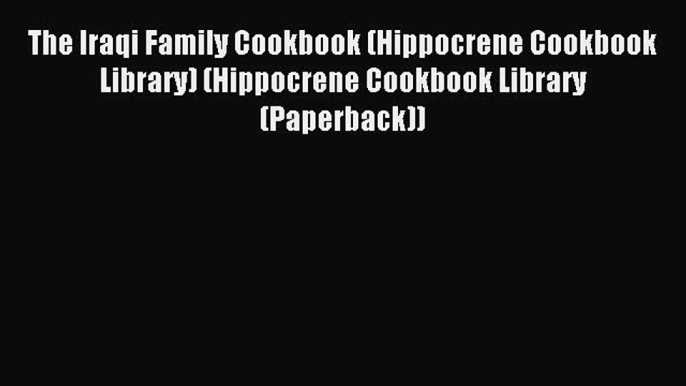 The Iraqi Family Cookbook (Hippocrene Cookbook Library) (Hippocrene Cookbook Library (Paperback))